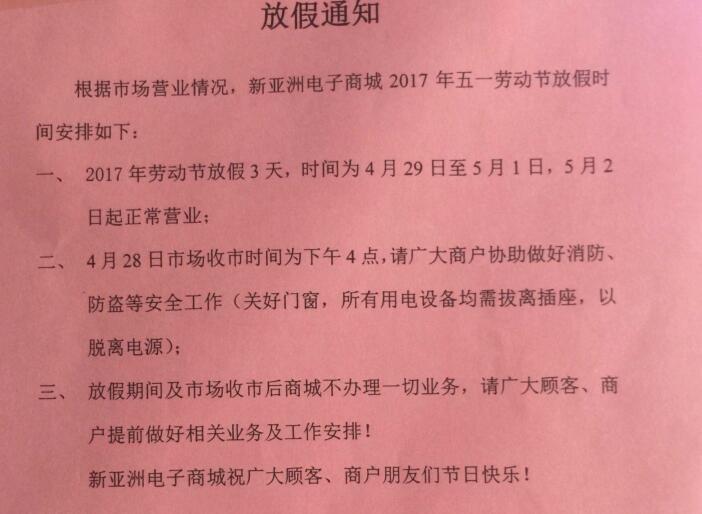 放假通知

根据市场营业情况，新亚洲电子商城2017年五一劳动节放假时间安排如下：

一、 2017年劳动节放假3天，时间为4月29日至5月1日，5月2日起正常营业；

二、 4月28日市场收市时间为下午4点，请广大商户协助做好消防、防盗等安全工作（关好门窗，所有用电设备均需拔离插座，以脱离电源）；

三、 放假期间及市场收市后商城不办理一切业务，请广大顾客、商户提前做好相关业务及工作安排！

新亚洲电子商城祝广大顾客、商户朋友们节日快乐！